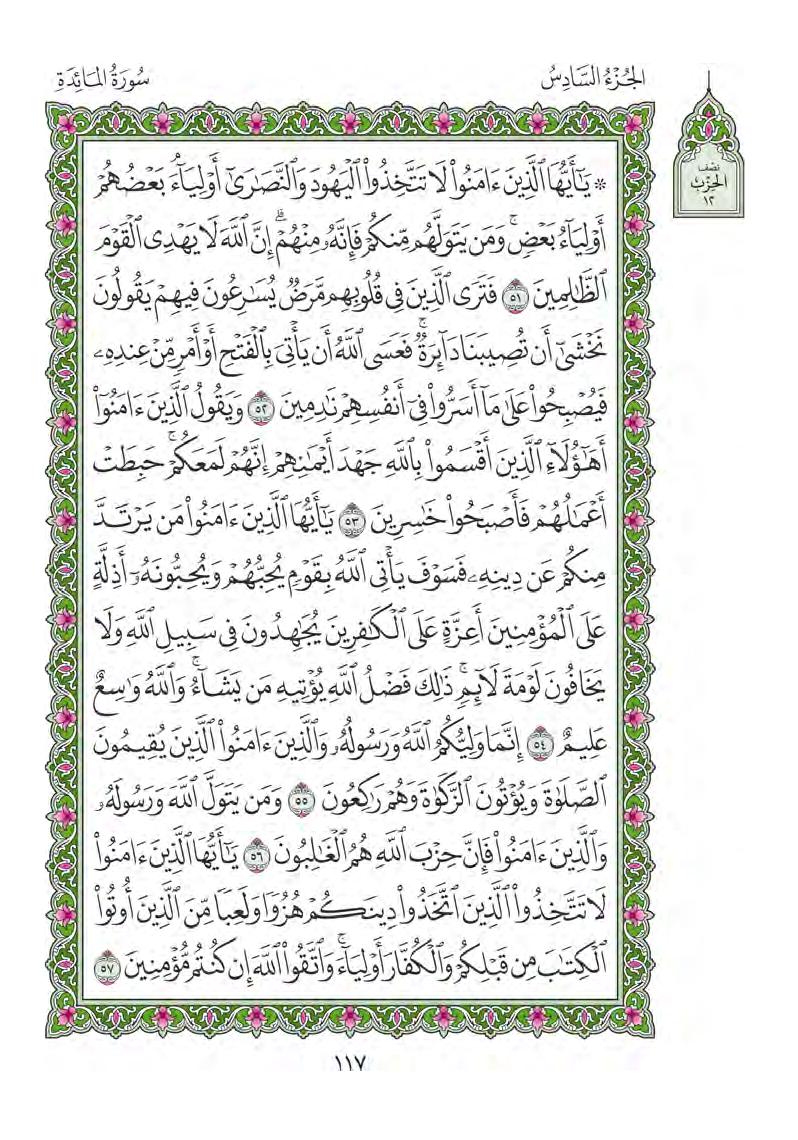 سُورَةُ المَائِدَةِ

الجُزْءُ السَّادِسُ

نصف الحزب ١٢

۞ يَٰٓأَيُّهَا ٱلَّذِينَ ءَامَنُواْ لَا تَتَّخِذُواْ ٱلۡيَهُودَ وَٱلنَّصَٰرَىٰٓ أَوۡلِيَآءَۘ بَعۡضُهُمۡ أَوۡلِيَآءُ بَعۡضٖۚ وَمَن يَتَوَلَّهُم مِّنكُمۡ فَإِنَّهُۥ مِنۡهُمۡۗ إِنَّ ٱللَّهَ لَا يَهۡدِي ٱلۡقَوۡمَ ٱلظَّٰلِمِينَ ٥١ فَتَرَى ٱلَّذِينَ فِي قُلُوبِهِم مَّرَضٞ يُسَٰرِعُونَ فِيهِمۡ يَقُولُونَ نَخۡشَىٰٓ أَن تُصِيبَنَا دَآئِرَةٞۚ فَعَسَى ٱللَّهُ أَن يَأۡتِيَ بِٱلۡفَتۡحِ أَوۡ أَمۡرٖ مِّنۡ عِندِهِۦ فَيُصۡبِحُواْ عَلَىٰ مَآ أَسَرُّواْ فِيٓ أَنفُسِهِمۡ نَٰدِمِينَ ٥٢ وَيَقُولُ ٱلَّذِينَ ءَامَنُوٓاْ أَهَٰٓؤُلَآءِ ٱلَّذِينَ أَقۡسَمُواْ بِٱللَّهِ جَهۡدَ أَيۡمَٰنِهِمۡ إِنَّهُمۡ لَمَعَكُمۡۚ حَبِطَتۡ أَعۡمَٰلُهُمۡ فَأَصۡبَحُواْ خَٰسِرِينَ ٥٣ يَٰٓأَيُّهَا ٱلَّذِينَ ءَامَنُواْ مَن يَرۡتَدَّ مِنكُمۡ عَن دِينِهِۦ فَسَوۡفَ يَأۡتِي ٱللَّهُ بِقَوۡمٖ يُحِبُّهُمۡ وَيُحِبُّونَهُۥٓ أَذِلَّةٍ عَلَى ٱلۡمُؤۡمِنِينَ أَعِزَّةٍ عَلَى ٱلۡكَٰفِرِينَ يُجَٰهِدُونَ فِي سَبِيلِ ٱللَّهِ وَلَا يَخَافُونَ لَوۡمَةَ لَآئِمٖۚ ذَٰلِكَ فَضۡلُ ٱللَّهِ يُؤۡتِيهِ مَن يَشَآءُۚ وَٱللَّهُ وَٰسِعٌ عَلِيمٌ ٥٤ إِنَّمَا وَلِيُّكُمُ ٱللَّهُ وَرَسُولُهُۥ وَٱلَّذِينَ ءَامَنُواْ ٱلَّذِينَ يُقِيمُونَ ٱلصَّلَوٰةَ وَيُؤۡتُونَ ٱلزَّكَوٰةَ وَهُمۡ رَٰكِعُونَ ٥٥ وَمَن يَتَوَلَّ ٱللَّهَ وَرَسُولَهُۥ وَٱلَّذِينَ ءَامَنُواْ فَإِنَّ حِزۡبَ ٱللَّهِ هُمُ ٱلۡغَٰلِبُونَ ٥٦ يَٰٓأَيُّهَا ٱلَّذِينَ ءَامَنُواْ لَا تَتَّخِذُواْ ٱلَّذِينَ ٱتَّخَذُواْ دِينَكُمۡ هُزُوٗا وَلَعِبٗا مِّنَ ٱلَّذِينَ أُوتُواْ ٱلۡكِتَٰبَ مِن قَبۡلِكُمۡ وَٱلۡكُفَّارَ أَوۡلِيَآءَۚ وَٱتَّقُواْ ٱللَّهَ إِن كُنتُم مُّؤۡمِنِينَ ٥٧

١١٧